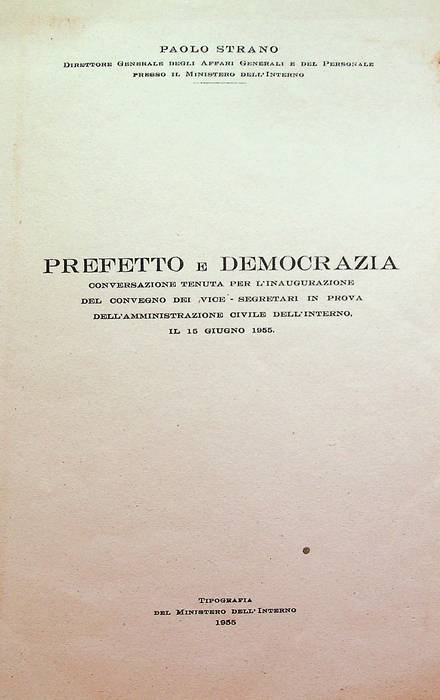 PAOLO STRANO
DIRETTORE GENERALE DEGLI AFFARI GENERALI E DEL PERSONALE PRESSO IL MINISTERO DELL'INTERNO

PREFETTO E DEMOCRAZIA
CONVERSAZIONE TENUTA PER L'INAUGURAZIONE DEL CONVEGNO DEI VICE - SEGRETARI IN PROVA DELL'AMMINISTRAZIONE CIVILE DELL'INTERNO, IL 15 GIUGNO 1955.

TIPOGRAFIA
DEL MINISTERO DELL'INTERNO
1955